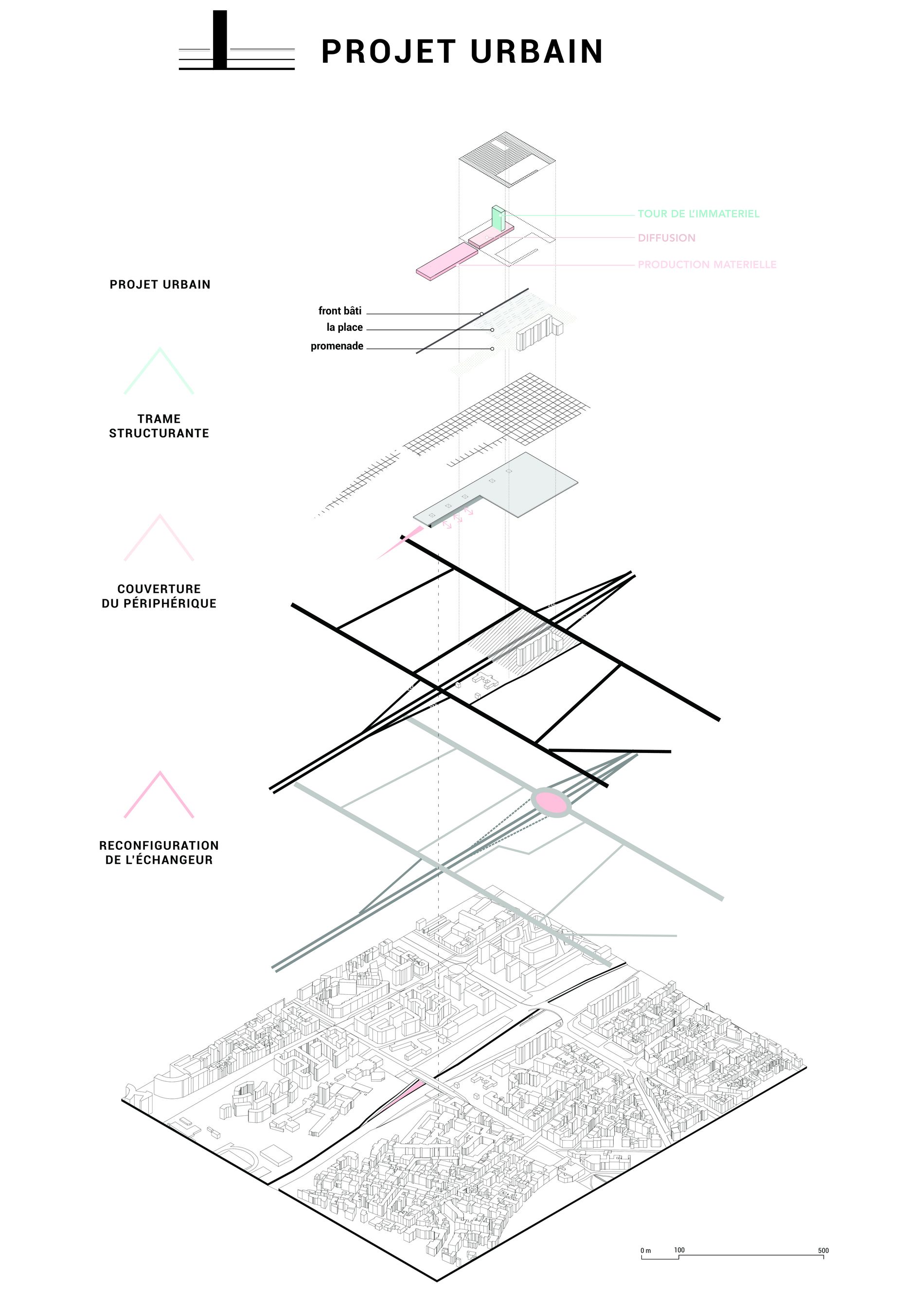 PROJET URBAIN

TOUR DE L'IMMATERIEL
DIFFUSION
PRODUCTION MATERIELLE

PROJET URBAIN

front bâti
la place
promenade

TRAME STRUCTURANTE

COUVERTURE DU PÉRIPHÉRIQUE

RECONFIGURATION DE L'ÉCHANGEUR

0 m 100 500